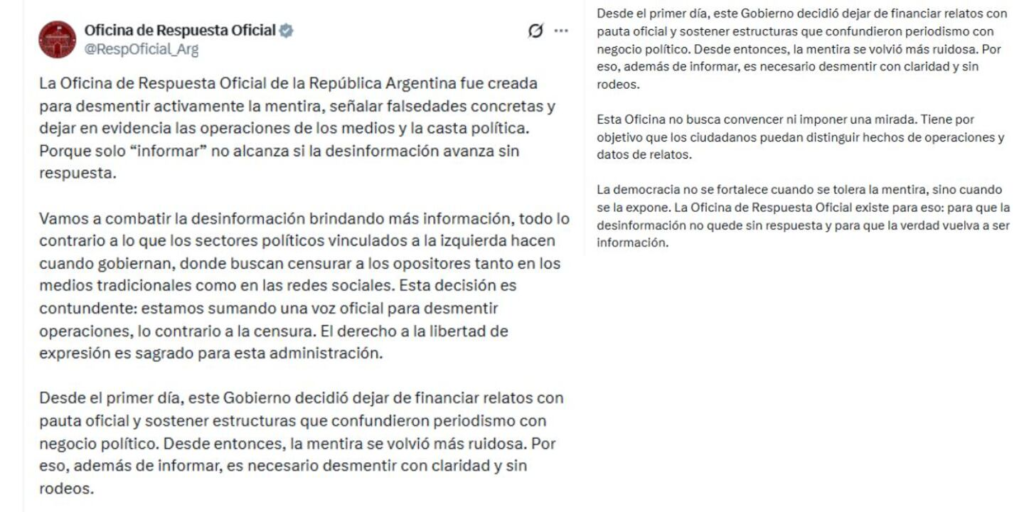 Oficina de Respuesta Oficial
@RespOficial_Arg

La Oficina de Respuesta Oficial de la República Argentina fue creada para desmentir activamente la mentira, señalar falsedades concretas y dejar en evidencia las operaciones de los medios y la casta política. Porque solo "informar" no alcanza si la desinformación avanza sin respuesta.

Vamos a combatir la desinformación brindando más información, todo lo contrario a lo que los sectores políticos vinculados a la izquierda hacen cuando gobiernan, donde buscan censurar a los opositores tanto en los medios tradicionales como en las redes sociales. Esta decisión es contundente: estamos sumando una voz oficial para desmentir operaciones, lo contrario a la censura. El derecho a la libertad de expresión es sagrado para esta administración.

Desde el primer día, este Gobierno decidió dejar de financiar relatos con pauta oficial y sostener estructuras que confundieron periodismo con negocio político. Desde entonces, la mentira se volvió más ruidosa. Por eso, además de informar, es necesario desmentir con claridad y sin rodeos.

Desde el primer día, este Gobierno decidió dejar de financiar relatos con pauta oficial y sostener estructuras que confundieron periodismo con negocio político. Desde entonces, la mentira se volvió más ruidosa. Por eso, además de informar, es necesario desmentir con claridad y sin rodeos.

Esta Oficina no busca convencer ni imponer una mirada. Tiene por objetivo que los ciudadanos puedan distinguir hechos de operaciones y datos de relatos.

La democracia no se fortalece cuando se tolera la mentira, sino cuando se la expone. La Oficina de Respuesta Oficial existe para eso: para que la desinformación no quede sin respuesta y para que la verdad vuelva a ser información.